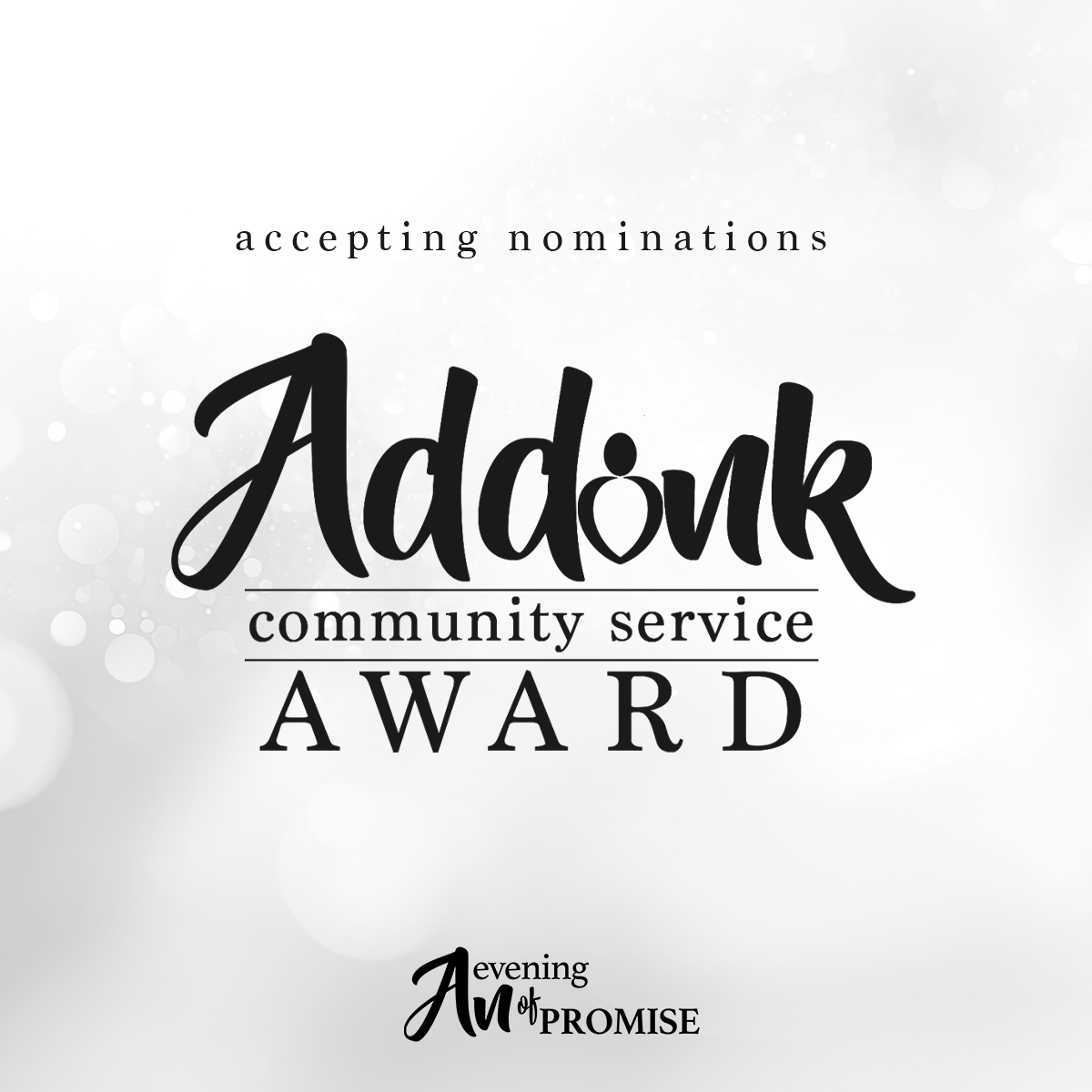 accepting nominations

Addink

community service

AWARD

An evening of PROMISE